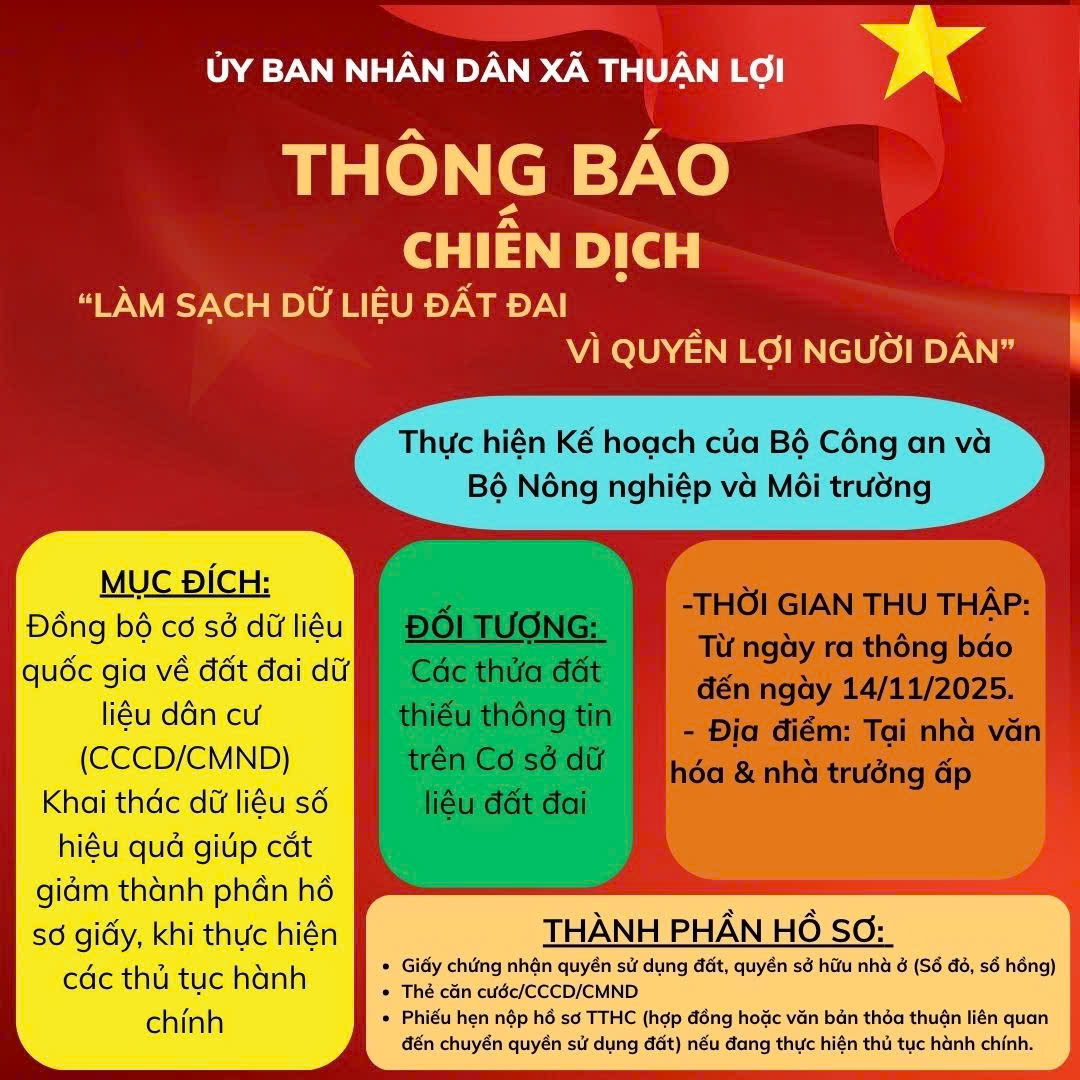 ỦY BAN NHÂN DÂN XÃ THUẬN LỢI

THÔNG BÁO

CHIẾN DỊCH

"LÀM SẠCH DỮ LIỆU ĐẤT ĐAI
VÌ QUYỀN LỢI NGƯỜI DÂN"

Thực hiện Kế hoạch của Bộ Công an và Bộ Nông nghiệp và Môi trường

MỤC ĐÍCH:
Đồng bộ cơ sở dữ liệu quốc gia về đất đai dữ liệu dân cư (CCCD/CMND)
Khai thác dữ liệu số hiệu quả giúp cắt giảm thành phần hồ sơ giấy, khi thực hiện các thủ tục hành chính

ĐỐI TƯỢNG:
Các thửa đất thiếu thông tin trên Cơ sở dữ liệu đất đai

-THỜI GIAN THU THẬP: Từ ngày ra thông báo đến ngày 14/11/2025.
- Địa điểm: Tại nhà văn hóa & nhà trưởng ấp

THÀNH PHẦN HỒ SƠ:
• Giấy chứng nhận quyền sử dụng đất, quyền sở hữu nhà ở (Sổ đỏ, sổ hồng)
• Thẻ căn cước/CCCD/CMND
• Phiếu hẹn nộp hồ sơ TTHC (hợp đồng hoặc văn bản thỏa thuận liên quan đến chuyển quyền sử dụng đất) nếu đang thực hiện thủ tục hành chính.